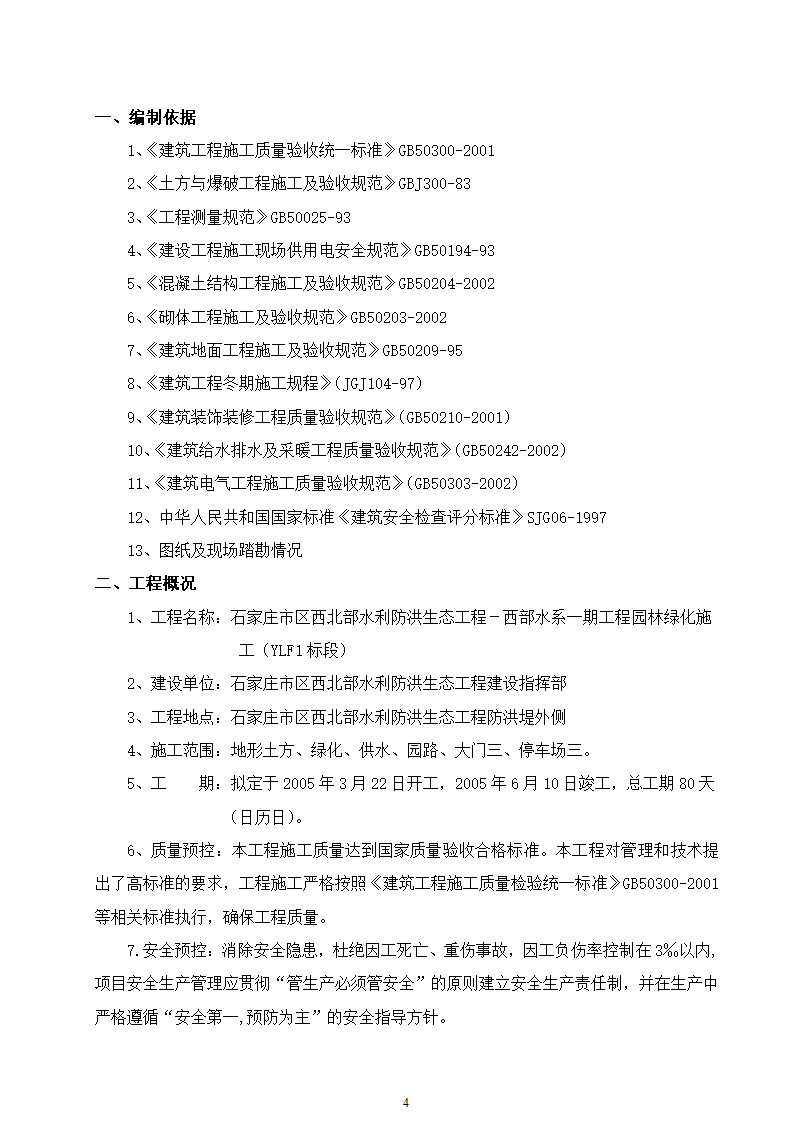 一、编制依据

1、《建筑工程施工质量验收统一标准》GB50300-2001

2、《土方与爆破工程施工及验收规范》GBJ300-83

3、《工程测量规范》GB50025-93

4、《建设工程施工现场供用电安全规范》GB50194-93

5、《混凝土结构工程施工及验收规范》GB50204-2002

6、《砌体工程施工及验收规范》GB50203-2002

7、《建筑地面工程施工及验收规范》GB50209-95

8、《建筑工程冬期施工规程》(JGJ104-97)

9、《建筑装饰装修工程质量验收规范》(GB50210-2001)

10、《建筑给水排水及采暖工程质量验收规范》(GB50242-2002)

11、《建筑电气工程施工质量验收规范》(GB50303-2002)

12、中华人民共和国国家标准《建筑安全检查评分标准》SJG06-1997

13、图纸及现场踏勘情况

二、工程概况

1、工程名称：石家庄市区西北部水利防洪生态工程－西部水系一期工程园林绿化施工（YLF1标段）

2、建设单位：石家庄市区西北部水利防洪生态工程建设指挥部

3、工程地点：石家庄市区西北部水利防洪生态工程防洪堤外侧

4、施工范围：地形土方、绿化、供水、园路、大门三、停车场三。

5、工　　期：拟定于2005年3月22日开工，2005年6月10日竣工，总工期80天（日历日）。

6、质量预控：本工程施工质量达到国家质量验收合格标准。本工程对管理和技术提出了高标准的要求，工程施工严格按照《建筑工程施工质量检验统一标准》GB50300-2001等相关标准执行，确保工程质量。

7.安全预控：消除安全隐患，杜绝因工死亡、重伤事故，因工负伤率控制在3‰以内，项目安全生产管理应贯彻“管生产必须管安全”的原则建立安全生产责任制，并在生产中严格遵循“安全第一,预防为主”的安全指导方针。

4